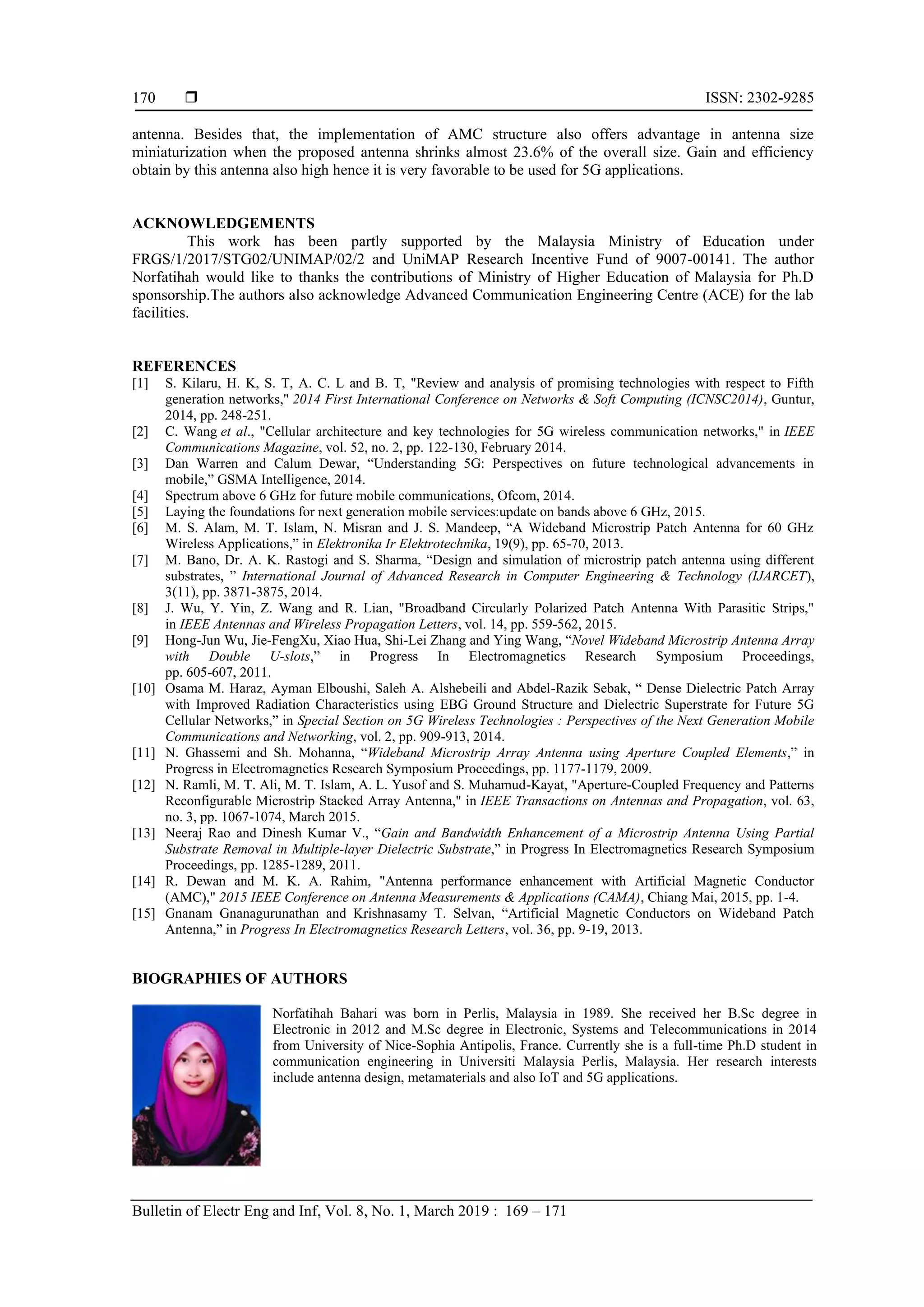 170 ❒ ISSN: 2302-9285

antenna. Besides that, the implementation of AMC structure also offers advantage in antenna size miniaturization when the proposed antenna shrinks almost 23.6% of the overall size. Gain and efficiency obtain by this antenna also high hence it is very favorable to be used for 5G applications.

ACKNOWLEDGEMENTS
This work has been partly supported by the Malaysia Ministry of Education under FRGS/1/2017/STG02/UNIMAP/02/2 and UniMAP Research Incentive Fund of 9007-00141. The author Norfatihah would like to thanks the contributions of Ministry of Higher Education of Malaysia for Ph.D sponsorship.The authors also acknowledge Advanced Communication Engineering Centre (ACE) for the lab facilities.

REFERENCES
[1] S. Kilaru, H. K, S. T, A. C. L and B. T, "Review and analysis of promising technologies with respect to Fifth generation networks," 2014 First International Conference on Networks & Soft Computing (ICNSC2014), Guntur, 2014, pp. 248-251.
[2] C. Wang et al., "Cellular architecture and key technologies for 5G wireless communication networks," in IEEE Communications Magazine, vol. 52, no. 2, pp. 122-130, February 2014.
[3] Dan Warren and Calum Dewar, “Understanding 5G: Perspectives on future technological advancements in mobile,” GSMA Intelligence, 2014.
[4] Spectrum above 6 GHz for future mobile communications, Ofcom, 2014.
[5] Laying the foundations for next generation mobile services:update on bands above 6 GHz, 2015.
[6] M. S. Alam, M. T. Islam, N. Misran and J. S. Mandeep, “A Wideband Microstrip Patch Antenna for 60 GHz Wireless Applications,” in Elektronika Ir Elektrotechnika, 19(9), pp. 65-70, 2013.
[7] M. Bano, Dr. A. K. Rastogi and S. Sharma, “Design and simulation of microstrip patch antenna using different substrates, ” International Journal of Advanced Research in Computer Engineering & Technology (IJARCET), 3(11), pp. 3871-3875, 2014.
[8] J. Wu, Y. Yin, Z. Wang and R. Lian, "Broadband Circularly Polarized Patch Antenna With Parasitic Strips," in IEEE Antennas and Wireless Propagation Letters, vol. 14, pp. 559-562, 2015.
[9] Hong-Jun Wu, Jie-FengXu, Xiao Hua, Shi-Lei Zhang and Ying Wang, “Novel Wideband Microstrip Antenna Array with Double U-slots,” in Progress In Electromagnetics Research Symposium Proceedings, pp. 605-607, 2011.
[10] Osama M. Haraz, Ayman Elboushi, Saleh A. Alshebeili and Abdel-Razik Sebak, “ Dense Dielectric Patch Array with Improved Radiation Characteristics using EBG Ground Structure and Dielectric Superstrate for Future 5G Cellular Networks,” in Special Section on 5G Wireless Technologies : Perspectives of the Next Generation Mobile Communications and Networking, vol. 2, pp. 909-913, 2014.
[11] N. Ghassemi and Sh. Mohanna, “Wideband Microstrip Array Antenna using Aperture Coupled Elements,” in Progress in Electromagnetics Research Symposium Proceedings, pp. 1177-1179, 2009.
[12] N. Ramli, M. T. Ali, M. T. Islam, A. L. Yusof and S. Muhamud-Kayat, "Aperture-Coupled Frequency and Patterns Reconfigurable Microstrip Stacked Array Antenna," in IEEE Transactions on Antennas and Propagation, vol. 63, no. 3, pp. 1067-1074, March 2015.
[13] Neeraj Rao and Dinesh Kumar V., “Gain and Bandwidth Enhancement of a Microstrip Antenna Using Partial Substrate Removal in Multiple-layer Dielectric Substrate,” in Progress In Electromagnetics Research Symposium Proceedings, pp. 1285-1289, 2011.
[14] R. Dewan and M. K. A. Rahim, "Antenna performance enhancement with Artificial Magnetic Conductor (AMC)," 2015 IEEE Conference on Antenna Measurements & Applications (CAMA), Chiang Mai, 2015, pp. 1-4.
[15] Gnanam Gnanagurunathan and Krishnasamy T. Selvan, “Artificial Magnetic Conductors on Wideband Patch Antenna,” in Progress In Electromagnetics Research Letters, vol. 36, pp. 9-19, 2013.

BIOGRAPHIES OF AUTHORS

Norfatihah Bahari was born in Perlis, Malaysia in 1989. She received her B.Sc degree in Electronic in 2012 and M.Sc degree in Electronic, Systems and Telecommunications in 2014 from University of Nice-Sophia Antipolis, France. Currently she is a full-time Ph.D student in communication engineering in Universiti Malaysia Perlis, Malaysia. Her research interests include antenna design, metamaterials and also IoT and 5G applications.

Bulletin of Electr Eng and Inf, Vol. 8, No. 1, March 2019 : 169 – 171